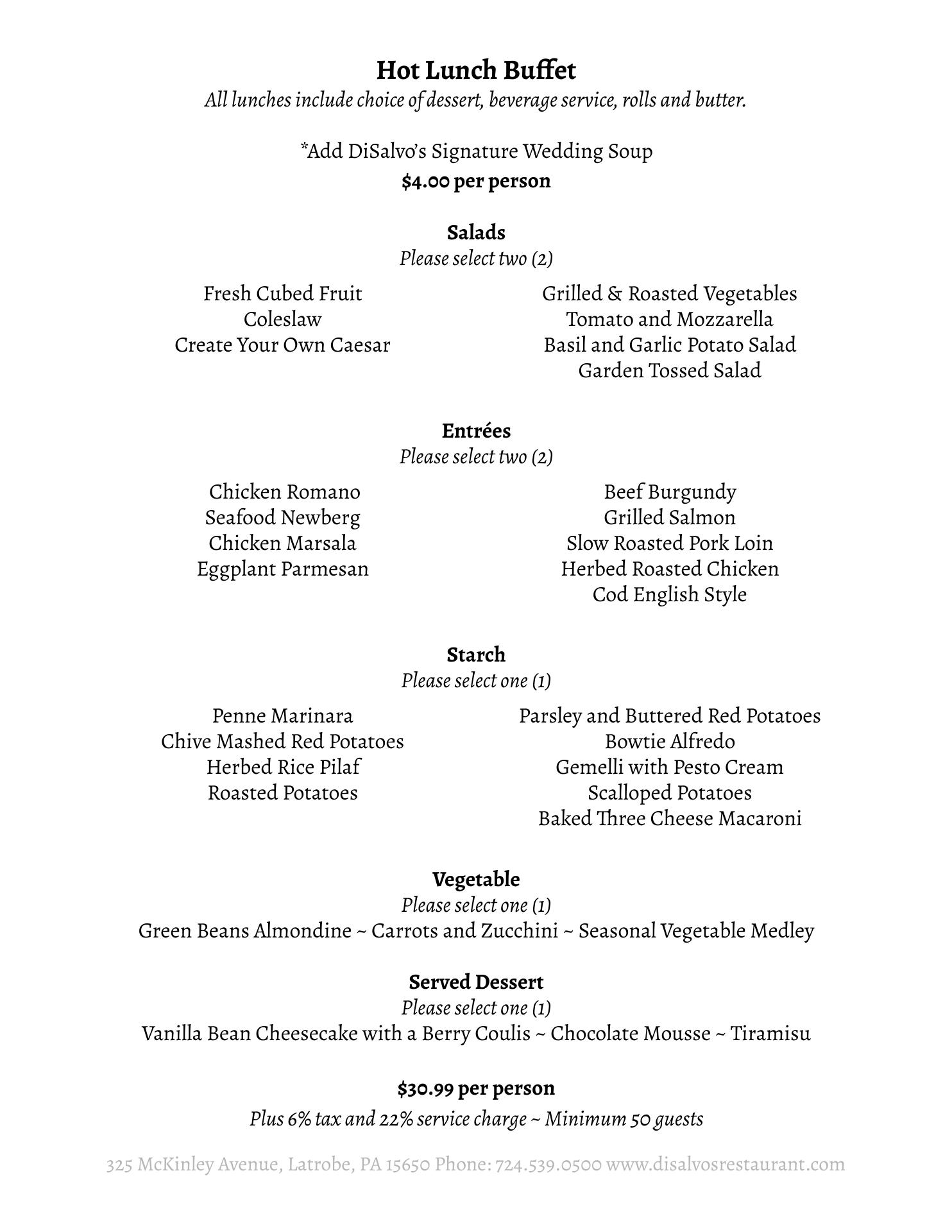 Hot Lunch Buffet
All lunches include choice of dessert, beverage service, rolls and butter.

*Add DiSalvo's Signature Wedding Soup
$4.00 per person

Salads
Please select two (2)

Fresh Cubed Fruit
Coleslaw
Create Your Own Caesar

Grilled & Roasted Vegetables
Tomato and Mozzarella
Basil and Garlic Potato Salad
Garden Tossed Salad

Entrées
Please select two (2)

Chicken Romano
Seafood Newberg
Chicken Marsala
Eggplant Parmesan

Beef Burgundy
Grilled Salmon
Slow Roasted Pork Loin
Herbed Roasted Chicken
Cod English Style

Starch
Please select one (1)

Penne Marinara
Chive Mashed Red Potatoes
Herbed Rice Pilaf
Roasted Potatoes

Parsley and Buttered Red Potatoes
Bowtie Alfredo
Gemelli with Pesto Cream
Scalloped Potatoes
Baked Three Cheese Macaroni

Vegetable
Please select one (1)
Green Beans Almondine ~ Carrots and Zucchini ~ Seasonal Vegetable Medley

Served Dessert
Please select one (1)
Vanilla Bean Cheesecake with a Berry Coulis ~ Chocolate Mousse ~ Tiramisu

$30.99 per person
Plus 6% tax and 22% service charge ~ Minimum 50 guests

325 McKinley Avenue, Latrobe, PA 15650 Phone: 724.539.0500 www.disalvosrestaurant.com